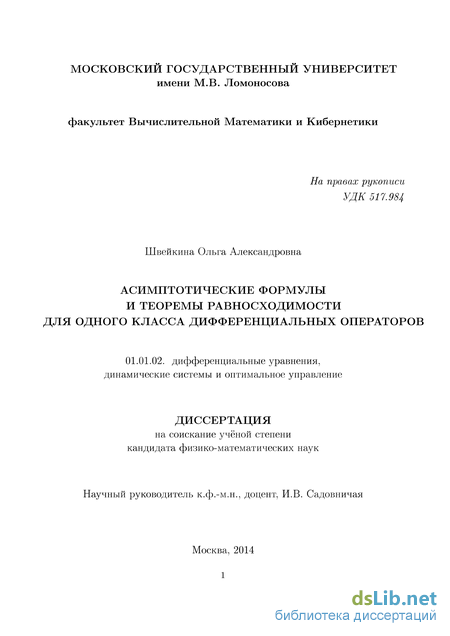 МОСКОВСКИЙ ГОСУДАРСТВЕННЫЙ УНИВЕРСИТЕТ
имени М.В. Ломоносова

факультет Вычислительной Математики и Кибернетики

На правах рукописи
УДК 517.984

Швейкина Ольга Александровна

АСИМПТОТИЧЕСКИЕ ФОРМУЛЫ
И ТЕОРЕМЫ РАВНОСХОДИМОСТИ
ДЛЯ ОДНОГО КЛАССА ДИФФЕРЕНЦИАЛЬНЫХ ОПЕРАТОРОВ

01.01.02. дифференциальные уравнения,
динамические системы и оптимальное управление

ДИССЕРТАЦИЯ
на соискание учёной степени
кандидата физико-математических наук

Научный руководитель к.ф.-м.н., доцент, И.В. Садовничая

Москва, 2014

1

dsLib.net
библиотека диссертаций